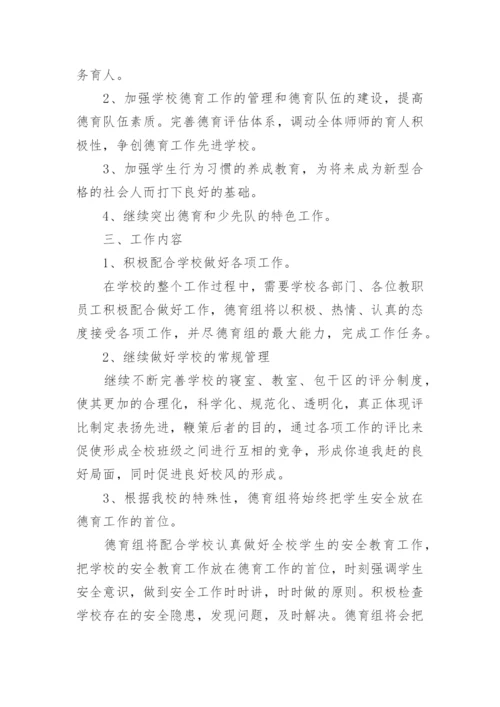 务育人。

2、加强学校德育工作的管理和德育队伍的建设，提高德育队伍素质。完善德育评估体系，调动全体师师的育人积极性，争创德育工作先进学校。

3、加强学生行为习惯的养成教育，为将来成为新型合格的社会人而打下良好的基础。

4、继续突出德育和少先队的特色工作。

三、工作内容

1、积极配合学校做好各项工作。

在学校的整个工作过程中，需要学校各部门、各位教职员工积极配合做好工作，德育组将以积极、热情、认真的态度接受各项工作，并尽德育组的最大能力，完成工作任务。

2、继续做好学校的常规管理

继续不断完善学校的寝室、教室、包干区的评分制度，使其更加的合理化，科学化、规范化、透明化，真正体现评比制定表扬先进，鞭策后者的目的，通过各项工作的评比来促使形成全校班级之间进行互相的竞争，形成你追我赶的良好局面，同时促进良好校风的形成。

3、根据我校的特殊性，德育组将始终把学生安全放在德育工作的首位。

德育组将配合学校认真做好全校学生的安全教育工作，把学校的安全教育工作放在德育工作的首位，时刻强调学生安全意识，做到安全工作时时讲，时时做的原则。积极检查学校存在的安全隐患，发现问题，及时解决。德育组将会把